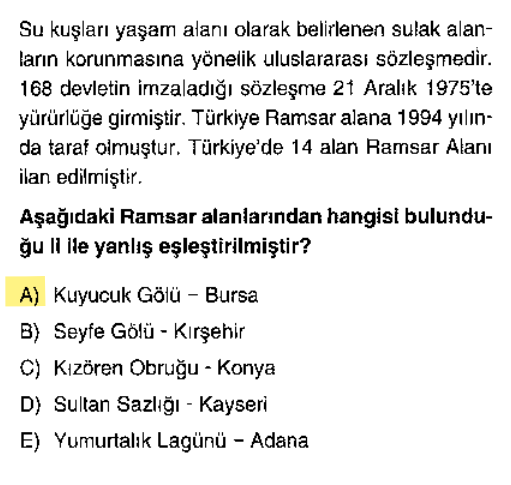 Su kuşları yaşam alanı olarak belirlenen sulak alanların korunmasına yönelik uluslararası sözleşmedir. 168 devletin imzaladığı sözleşme 21 Aralık 1975'te yürürlüğe girmiştir. Türkiye Ramsar alana 1994 yılında taraf olmuştur. Türkiye'de 14 alan Ramsar Alanı ilan edilmiştir.

Aşağıdaki Ramsar alanlarından hangisi bulunduğu il ile yanlış eşleştirilmiştir?

A) Kuyucuk Gölü – Bursa
B) Seyfe Gölü - Kırşehir
C) Kızören Obruğu - Konya
D) Sultan Sazlığı - Kayseri
E) Yumurtalık Lagünü – Adana